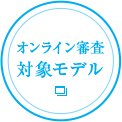 オンライン審査
対象モデル